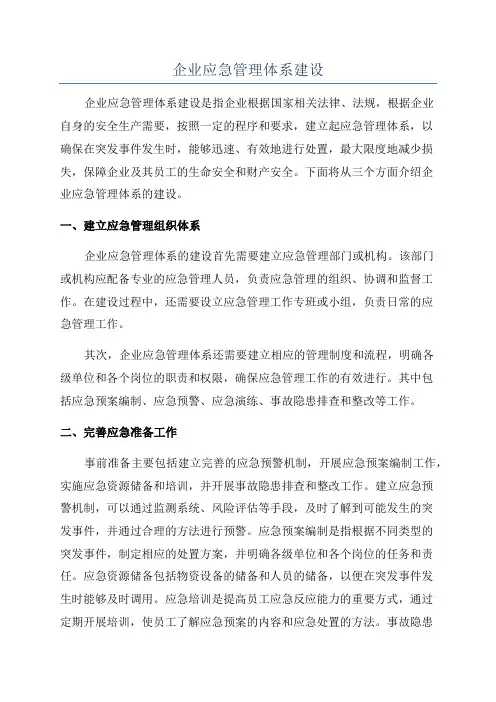 企业应急管理体系建设

企业应急管理体系建设是指企业根据国家相关法律、法规，根据企业自身的安全生产需要，按照一定的程序和要求，建立起应急管理体系，以确保在突发事件发生时，能够迅速、有效地进行处置，最大限度地减少损失，保障企业及其员工的生命安全和财产安全。下面将从三个方面介绍企业应急管理体系的建设。

一、建立应急管理组织体系

企业应急管理体系的建设首先需要建立应急管理部门或机构。该部门或机构应配备专业的应急管理人员，负责应急管理的组织、协调和监督工作。在建设过程中，还需要设立应急管理工作专班或小组，负责日常的应急管理工作。

其次，企业应急管理体系还需要建立相应的管理制度和流程，明确各级单位和各个岗位的职责和权限，确保应急管理工作的有效进行。其中包括应急预案编制、应急预警、应急演练、事故隐患排查和整改等工作。

二、完善应急准备工作

事前准备主要包括建立完善的应急预警机制，开展应急预案编制工作，实施应急资源储备和培训，并开展事故隐患排查和整改工作。建立应急预警机制，可以通过监测系统、风险评估等手段，及时了解到可能发生的突发事件，并通过合理的方法进行预警。应急预案编制是指根据不同类型的突发事件，制定相应的处置方案，并明确各级单位和各个岗位的任务和责任。应急资源储备包括物资设备的储备和人员的储备，以便在突发事件发生时能够及时调用。应急培训是提高员工应急反应能力的重要方式，通过定期开展培训，使员工了解应急预案的内容和应急处置的方法。事故隐患